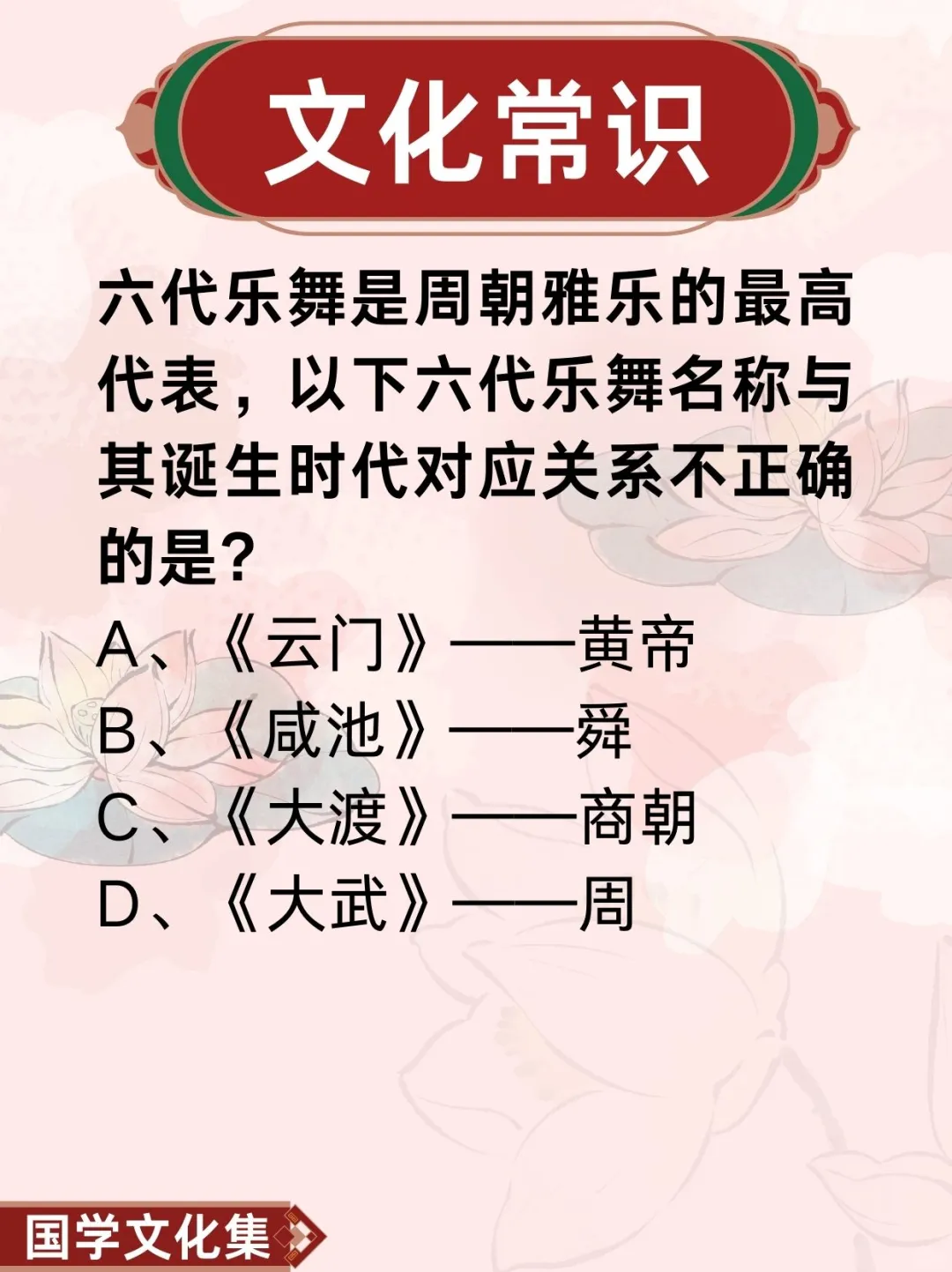 文化常识

六代乐舞是周朝雅乐的最高代表，以下六代乐舞名称与其诞生时代对应关系不正确的是？

A、《云门》——黄帝
B、《咸池》——舜
C、《大渡》——商朝
D、《大武》——周

国学文化集